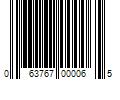 0 63767 00006 5